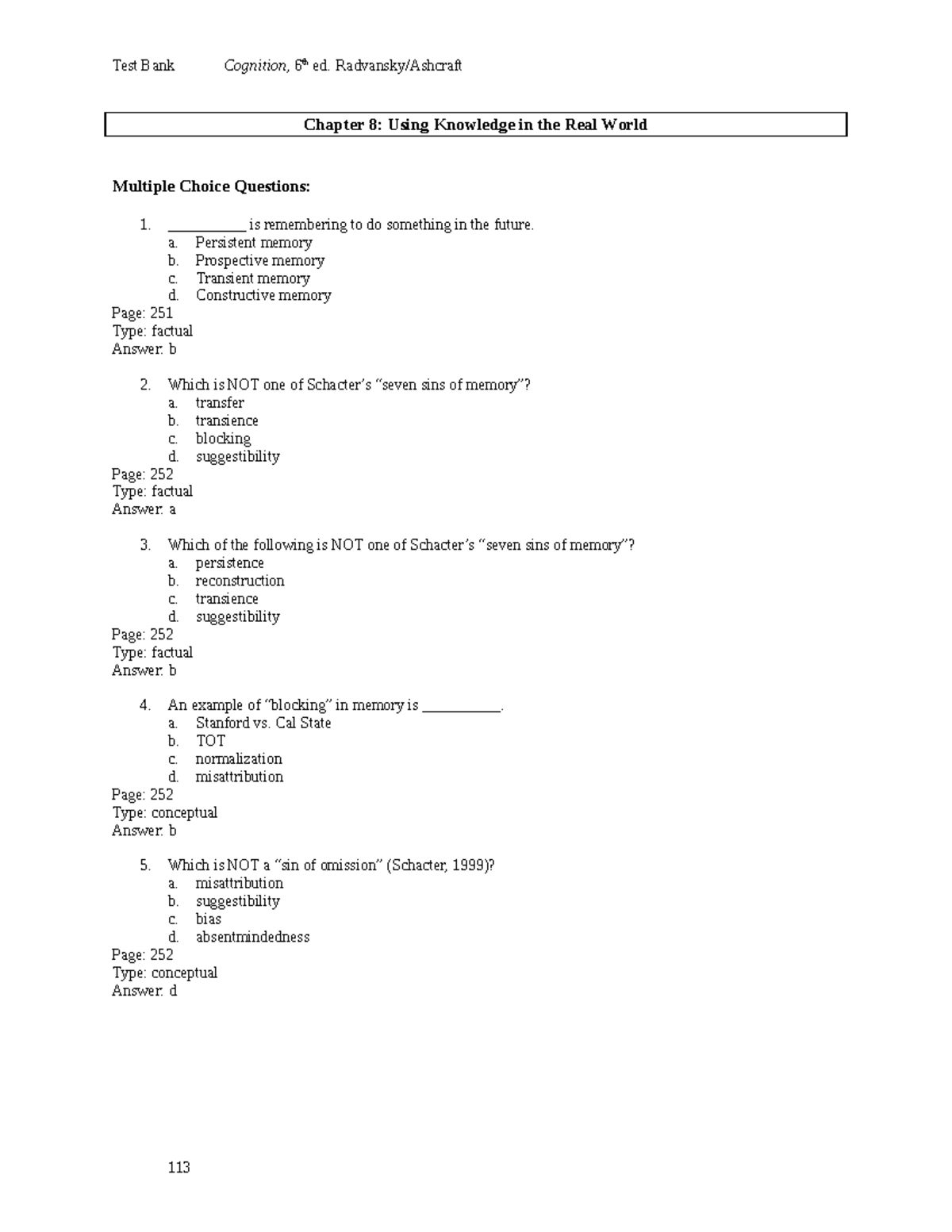 Test Bank Cognition, 6th ed. Radvansky/Ashcraft

Chapter 8: Using Knowledge in the Real World

Multiple Choice Questions:

1. ___________ is remembering to do something in the future.
a. Persistent memory
b. Prospective memory
c. Transient memory
d. Constructive memory
Page: 251
Type: factual
Answer: b

2. Which is NOT one of Schacter's "seven sins of memory"?
a. transfer
b. transience
c. blocking
d. suggestibility
Page: 252
Type: factual
Answer: a

3. Which of the following is NOT one of Schacter's "seven sins of memory"?
a. persistence
b. reconstruction
c. transience
d. suggestibility
Page: 252
Type: factual
Answer: b

4. An example of "blocking" in memory is ___________.
a. Stanford vs. Cal State
b. TOT
c. normalization
d. misattribution
Page: 252
Type: conceptual
Answer: b

5. Which is NOT a "sin of omission" (Schacter, 1999)?
a. misattribution
b. suggestibility
c. bias
d. absentmindedness
Page: 252
Type: conceptual
Answer: d

113